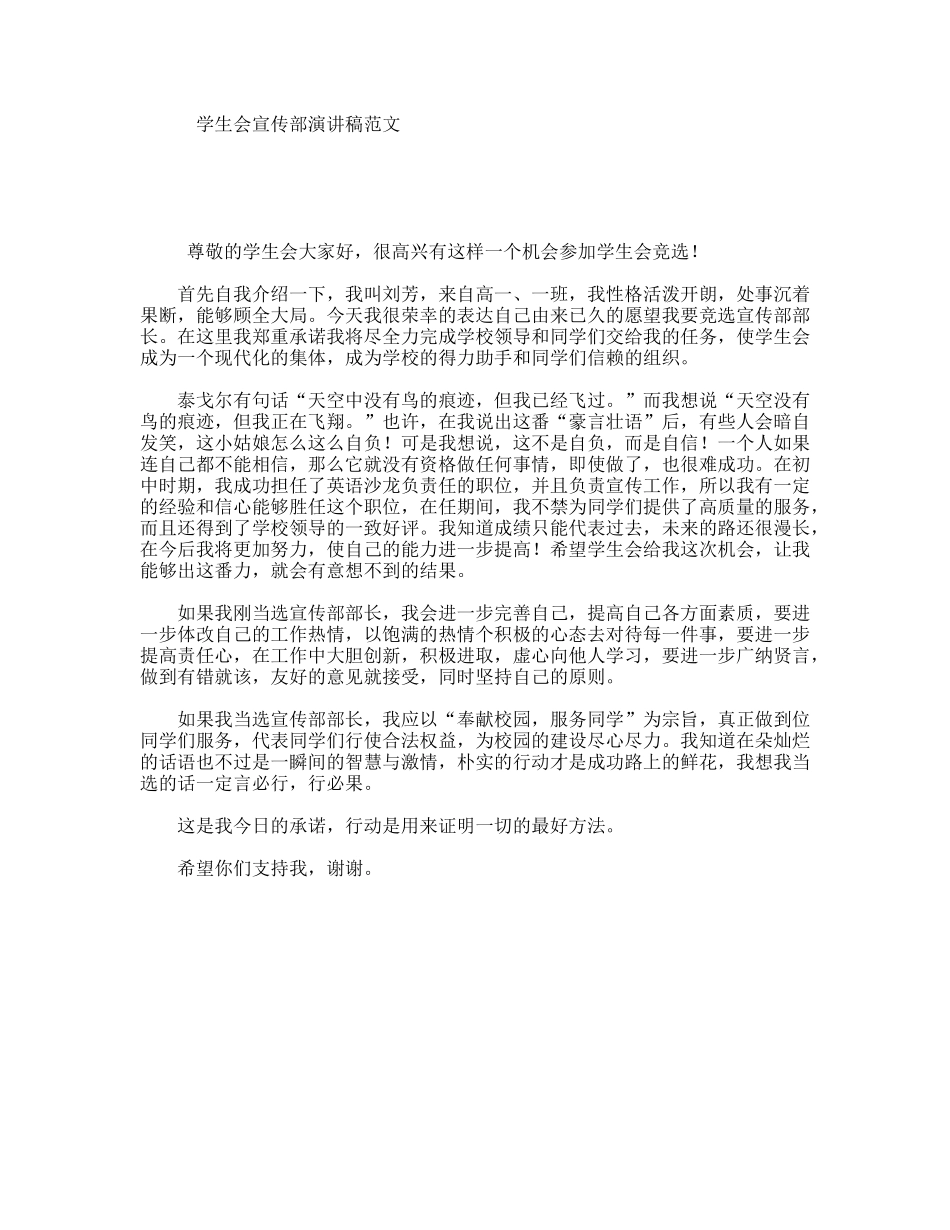 学生会宣传部演讲稿范文

尊敬的学生会大家好，很高兴有这样一个机会参加学生会竞选！

首先自我介绍一下，我叫刘芳，来自高一、一班，我性格活泼开朗，处事沉着果断，能够顾全大局。今天我很荣幸的表达自己由来已久的愿望我要竞选宣传部部长。在这里我郑重承诺我将尽全力完成学校领导和同学们交给我的任务，使学生会成为一个现代化的集体，成为学校的得力助手和同学们信赖的组织。

泰戈尔有句话“天空中没有鸟的痕迹，但我已经飞过。”而我想说“天空没有鸟的痕迹，但我正在飞翔。”也许，在我说出这番“豪言壮语”后，有些人会暗自发笑，这小姑娘怎么这么自负！可是我想说，这不是自负，而是自信！一个人如果连自己都不能相信，那么它就没有资格做任何事情，即使做了，也很难成功。在初中时期，我成功担任了英语沙龙负责任的职位，并且负责宣传工作，所以我有一定的经验和信心能够胜任这个职位，在任期间，我不禁为同学们提供了高质量的服务，而且还得到了学校领导的一致好评。我知道成绩只能代表过去，未来的路还很漫长，在今后我将更加努力，使自己的能力进一步提高！希望学生会给我这次机会，让我能够出这番力，就会有意想不到的结果。

如果我刚当选宣传部部长，我会进一步完善自己，提高自己各方面素质，要进一步体改自己的工作热情，以饱满的热情个积极的心态去对待每一件事，要进一步提高责任心，在工作中大胆创新，积极进取，虚心向他人学习，要进一步广纳贤言，做到有错就该，友好的意见就接受，同时坚持自己的原则。

如果我当选宣传部部长，我应以“奉献校园，服务同学”为宗旨，真正做到位同学们服务，代表同学们行使合法权益，为校园的建设尽心尽力。我知道在朵灿烂的话语也不过是一瞬间的智慧与激情，朴实的行动才是成功路上的鲜花，我想我当选的话一定言必行，行必果。

这是我今日的承诺，行动是用来证明一切的最好方法。

希望你们支持我，谢谢。